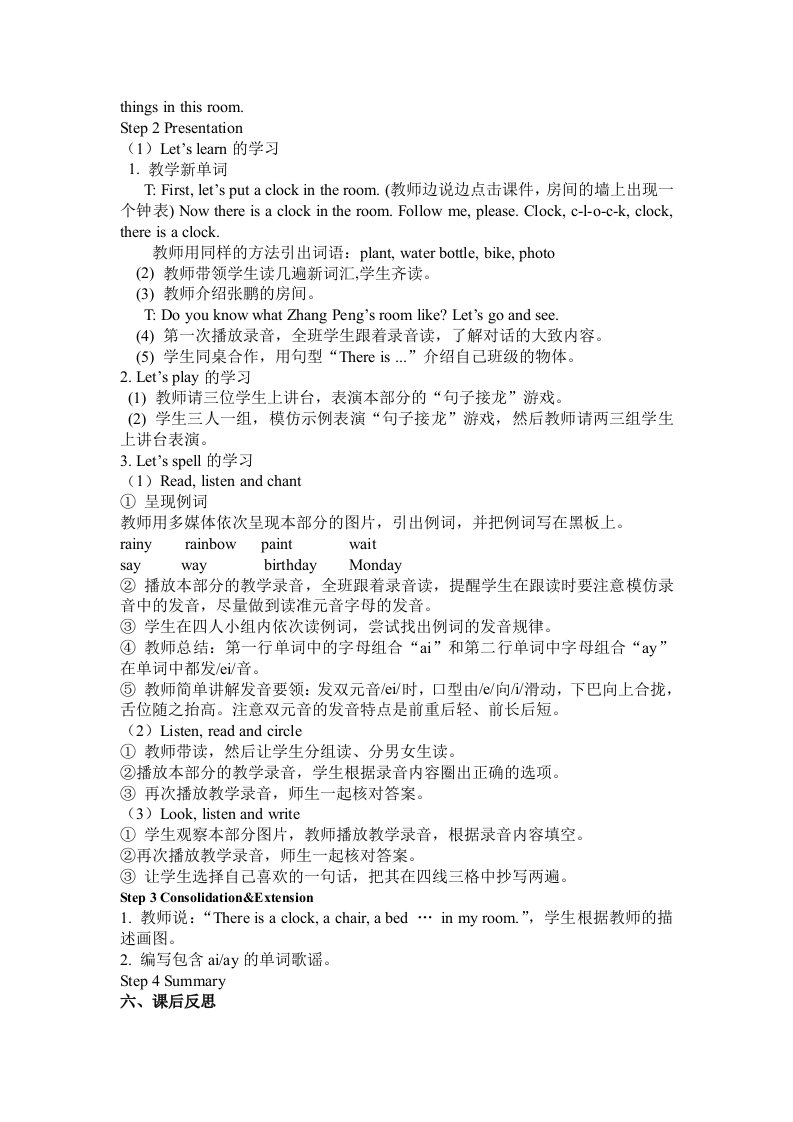 things in this room.
Step 2 Presentation
（1）Let’s learn 的学习
1. 教学新单词
T: First, let’s put a clock in the room. (教师边说边点击课件，房间的墙上出现一个钟表) Now there is a clock in the room. Follow me, please. Clock, c-l-o-c-k, clock, there is a clock.
教师用同样的方法引出词语：plant, water bottle, bike, photo
(2) 教师带领学生读几遍新词汇,学生齐读。
(3) 教师介绍张鹏的房间。
T: Do you know what Zhang Peng’s room like? Let’s go and see.
(4) 第一次播放录音，全班学生跟着录音读，了解对话的大致内容。
(5) 学生同桌合作，用句型“There is ...”介绍自己班级的物体。
2. Let’s play 的学习
(1) 教师请三位学生上讲台，表演本部分的“句子接龙”游戏。
(2) 学生三人一组，模仿示例表演“句子接龙”游戏，然后教师请两三组学生上讲台表演。
3. Let’s spell 的学习
（1）Read, listen and chant
① 呈现例词
教师用多媒体依次呈现本部分的图片，引出例词，并把例词写在黑板上。
rainy rainbow paint wait
say way birthday Monday
② 播放本部分的教学录音，全班跟着录音读，提醒学生在跟读时要注意模仿录音中的发音，尽量做到读准元音字母的发音。
③ 学生在四人小组内依次读例词，尝试找出例词的发音规律。
④ 教师总结：第一行单词中的字母组合“ai”和第二行单词中字母组合“ay”在单词中都发/ei/音。
⑤ 教师简单讲解发音要领：发双元音/ei/时，口型由/e/向/i/滑动，下巴向上合拢，舌位随之抬高。注意双元音的发音特点是前重后轻、前长后短。
（2）Listen, read and circle
① 教师带读，然后让学生分组读、分男女生读。
②播放本部分的教学录音，学生根据录音内容圈出正确的选项。
③ 再次播放教学录音，师生一起核对答案。
（3）Look, listen and write
① 学生观察本部分图片，教师播放教学录音，根据录音内容填空。
②再次播放教学录音，师生一起核对答案。
③ 让学生选择自己喜欢的一句话，把其在四线三格中抄写两遍。
Step 3 Consolidation&Extension
1. 教师说：“There is a clock, a chair, a bed … in my room.”，学生根据教师的描述画图。
2. 编写包含 ai/ay 的单词歌谣。
Step 4 Summary
六、课后反思